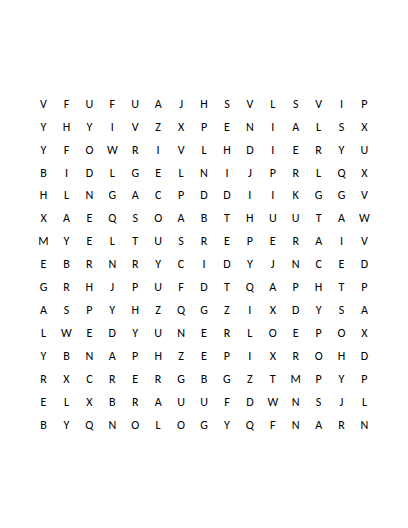 V F U F U A J H S V L S V I P
Y H Y I V Z X P E N I A L S X
Y F O W R I V L H D I E R Y U
B I D L G E L N I J P R L Q X
H L N G A C P D D I I K G G V
X A E Q S O A B T H U U T A W
M Y E L T U S R E P E R A I V
E B R N R Y C I D Y J N C E D
G R H J P U F D T Q A P H T P
A S P Y H Z Q G Z I X D Y S A
L W E D Y U N E R L O E P O X
Y B N A P H Z E P I X R O H D
R X C R E R G B G Z T M P Y P
E L X B R A U U F D W N S J L
B Y Q N O L O G Y Q F N A R N